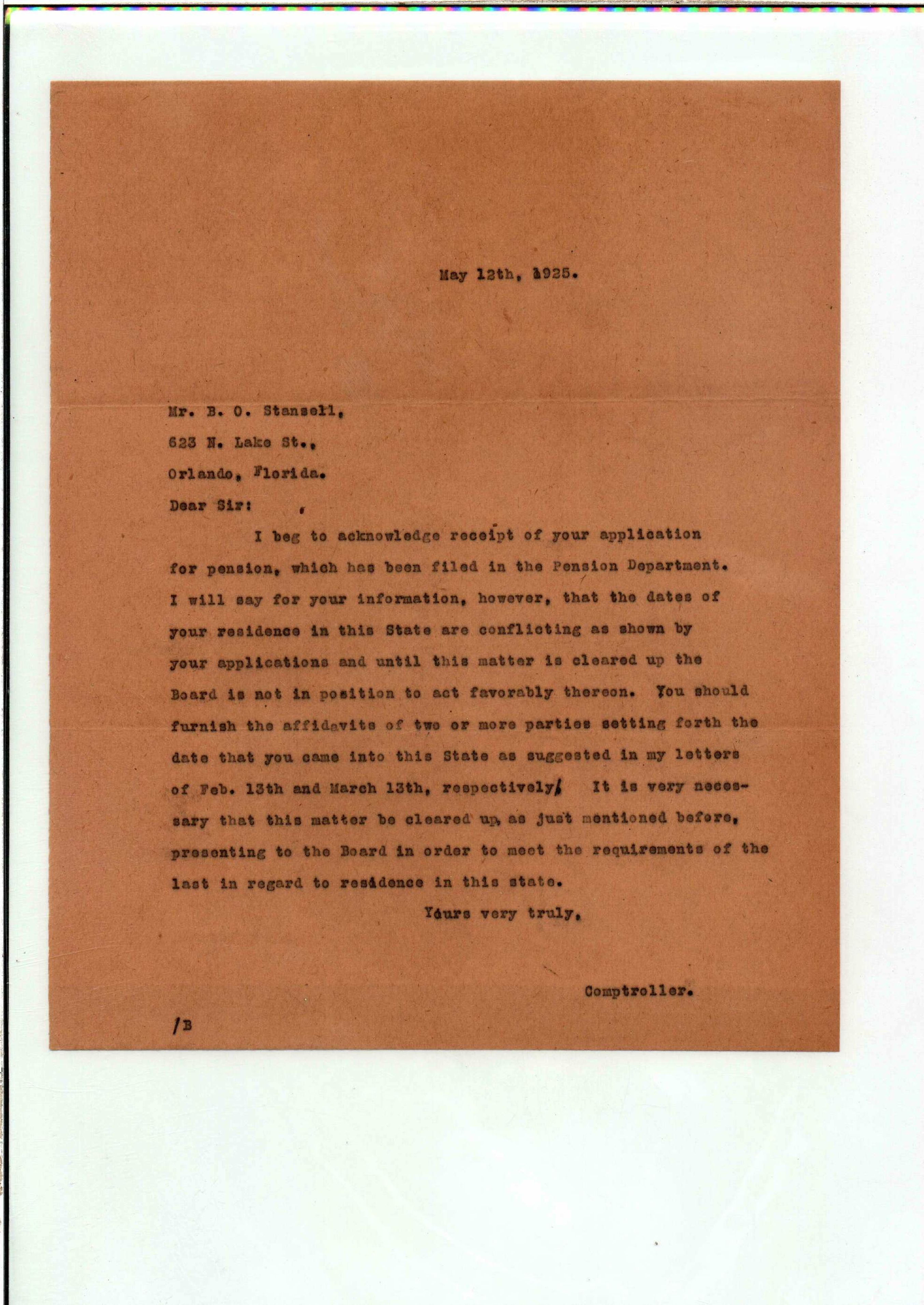 May 12th, 1925.

Mr. B. O. Stansell,
623 N. Lake St.,
Orlando, Florida.

Dear Sir:

I beg to acknowledge receipt of your application for pension, which has been filed in the Pension Department. I will say for your information, however, that the dates of your residence in this State are conflicting as shown by your applications and until this matter is cleared up the Board is not in position to act favorably thereon. You should furnish the affidavits of two or more parties setting forth the date that you came into this State as suggested in my letters of Feb. 13th and March 13th, respectively. It is very necessary that this matter be cleared up, as just mentioned before, presenting to the Board in order to meet the requirements of the last in regard to residence in this state.

Yours very truly,

Comptroller.

/B